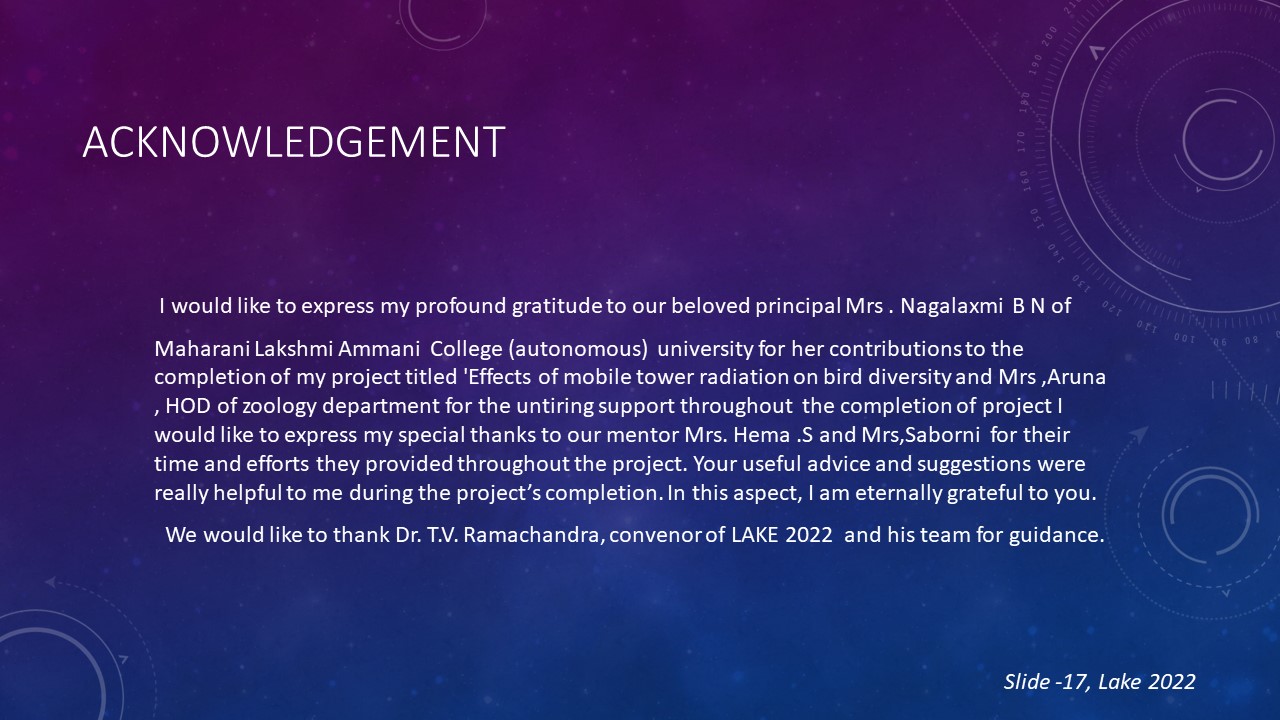 ACKNOWLEDGEMENT

I would like to express my profound gratitude to our beloved principal Mrs . Nagalaxmi B N of

Maharani Lakshmi Ammani College (autonomous) university for her contributions to the completion of my project titled 'Effects of mobile tower radiation on bird diversity and Mrs ,Aruna , HOD of zoology department for the untiring support throughout the completion of project I would like to express my special thanks to our mentor Mrs. Hema .S and Mrs,Saborni for their time and efforts they provided throughout the project. Your useful advice and suggestions were really helpful to me during the project's completion. In this aspect, I am eternally grateful to you.

We would like to thank Dr. T.V. Ramachandra, convenor of LAKE 2022 and his team for guidance.

Slide -17, Lake 2022